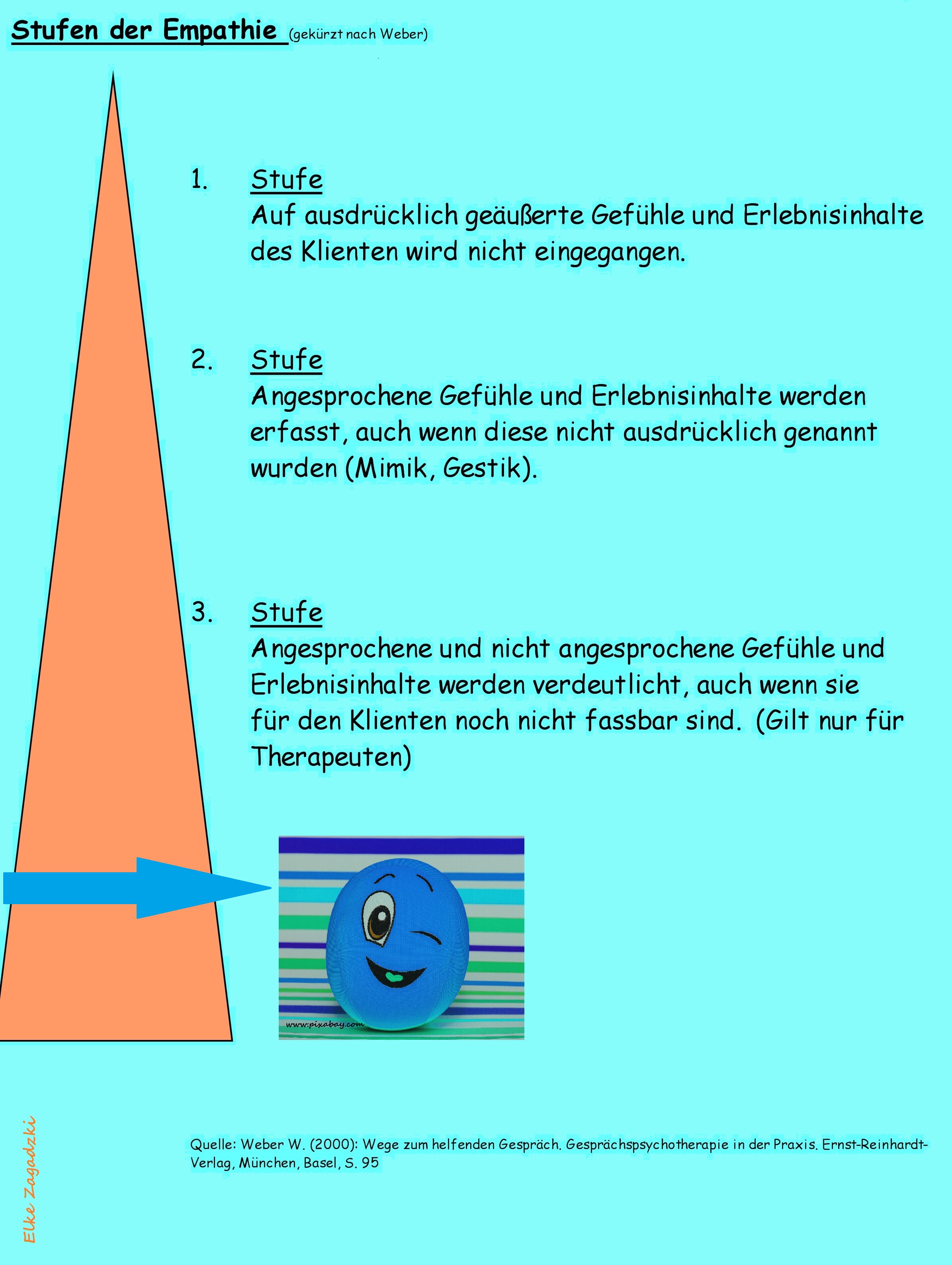 Stufen der Empathie (gekürzt nach Weber)

1. Stufe
Auf ausdrücklich geäußerte Gefühle und Erlebnisinhalte des Klienten wird nicht eingegangen.

2. Stufe
Angesprochene Gefühle und Erlebnisinhalte werden erfasst, auch wenn diese nicht ausdrücklich genannt wurden (Mimik, Gestik).

3. Stufe
Angesprochene und nicht angesprochene Gefühle und Erlebnisinhalte werden verdeutlicht, auch wenn sie für den Klienten noch nicht fassbar sind. (Gilt nur für Therapeuten)

www.pixabay.com

Elke Zagadzki

Quelle: Weber W. (2000): Wege zum helfenden Gespräch. Gesprächspsychotherapie in der Praxis. Ernst-Reinhardt-Verlag, München, Basel, S. 95